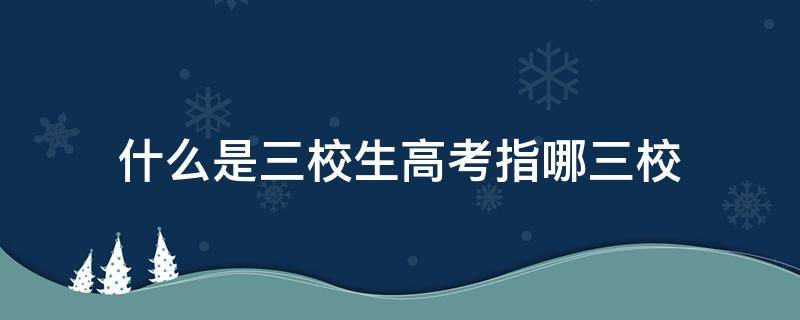 什么是三校生高考指哪三校